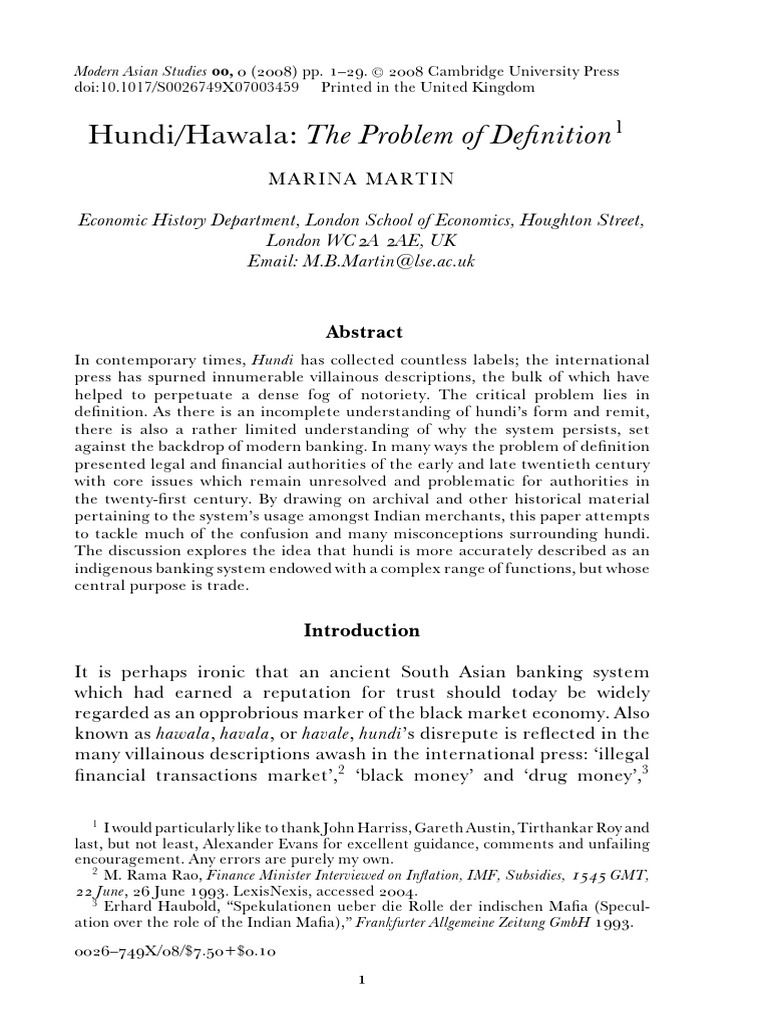 Modern Asian Studies 00, 0 (2008) pp. 1–29. © 2008 Cambridge University Press
doi:10.1017/S0026749X07003459 Printed in the United Kingdom

Hundi/Hawala: The Problem of Definition$^1$

MARINA MARTIN

Economic History Department, London School of Economics, Houghton Street, London WC2A 2AE, UK
Email: M.B.Martin@lse.ac.uk

Abstract

In contemporary times, Hundi has collected countless labels; the international press has spurned innumerable villainous descriptions, the bulk of which have helped to perpetuate a dense fog of notoriety. The critical problem lies in definition. As there is an incomplete understanding of hundi's form and remit, there is also a rather limited understanding of why the system persists, set against the backdrop of modern banking. In many ways the problem of definition presented legal and financial authorities of the early and late twentieth century with core issues which remain unresolved and problematic for authorities in the twenty-first century. By drawing on archival and other historical material pertaining to the system's usage amongst Indian merchants, this paper attempts to tackle much of the confusion and many misconceptions surrounding hundi. The discussion explores the idea that hundi is more accurately described as an indigenous banking system endowed with a complex range of functions, but whose central purpose is trade.

Introduction

It is perhaps ironic that an ancient South Asian banking system which had earned a reputation for trust should today be widely regarded as an opprobrious marker of the black market economy. Also known as hawala, havala, or havale, hundi's disrepute is reflected in the many villainous descriptions awash in the international press: 'illegal financial transactions market',$^2$ 'black money' and 'drug money',$^3$

$^1$ I would particularly like to thank John Harriss, Gareth Austin, Tirthankar Roy and last, but not least, Alexander Evans for excellent guidance, comments and unfailing encouragement. Any errors are purely my own.
$^2$ M. Rama Rao, Finance Minister Interviewed on Inflation, IMF, Subsidies, 1545 GMT, 22 June, 26 June 1993. LexisNexis, accessed 2004.
$^3$ Erhard Haubold, "Spekulationen ueber die Rolle der indischen Mafia (Speculation over the role of the Indian Mafia)," Frankfurter Allgemeine Zeitung GmbH 1993.

0026–749X/08/$7.50+$0.10

1